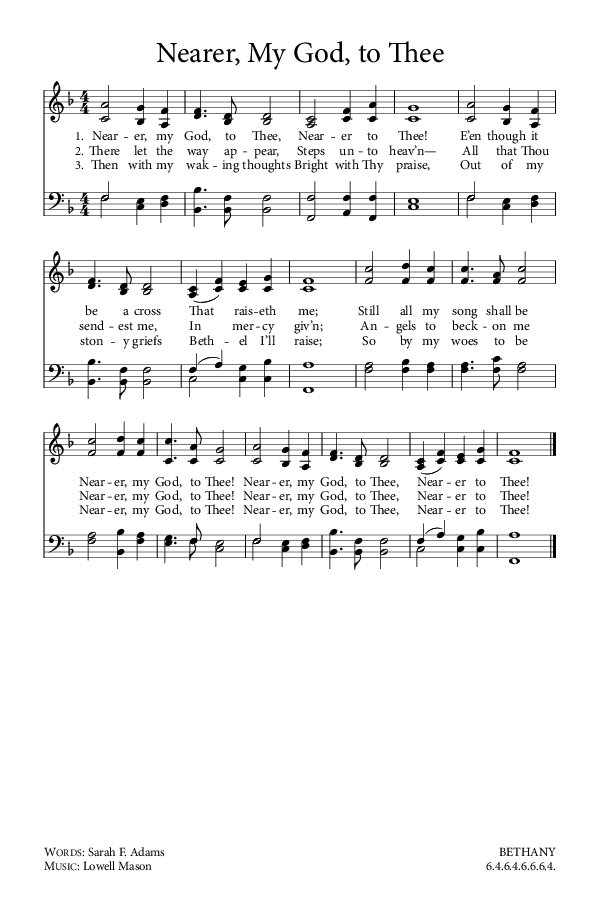 Nearer, My God, to Thee

1. Near - er, my God, to Thee, Near - er to Thee! E'en though it
2. There let the way ap - pear, Steps un - to heav'n— All that Thou
3. Then with my wak - ing thoughts Bright with Thy praise, Out of my

be a cross That rais - eth me; Still all my song shall be
send - est me, In mer - cy giv'n; An - gels to beck - on me
ston - y griefs Beth - el I'll raise; So by my woes to be

Near - er, my God, to Thee! Near - er, my God, to Thee, Near - er to Thee!
Near - er, my God, to Thee! Near - er, my God, to Thee, Near - er to Thee!
Near - er, my God, to Thee! Near - er, my God, to Thee, Near - er to Thee!

WORDS: Sarah F. Adams
MUSIC: Lowell Mason

BETHANY
6.4.6.4.6.6.6.4.